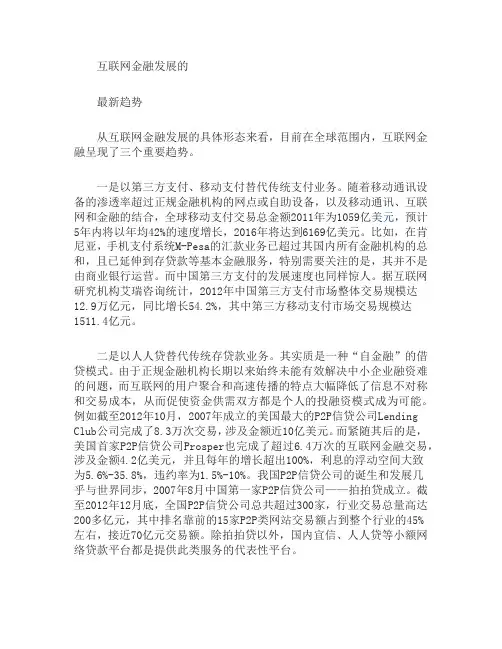 互联网金融发展的

最新趋势

从互联网金融发展的具体形态来看，目前在全球范围内，互联网金融呈现了三个重要趋势。

一是以第三方支付、移动支付替代传统支付业务。随着移动通讯设备的渗透率超过正规金融机构的网点或自助设备，以及移动通讯、互联网和金融的结合，全球移动支付交易总金额2011年为1059亿美元，预计5年内将以年均42%的速度增长，2016年将达到6169亿美元。比如，在肯尼亚，手机支付系统M-Pesa的汇款业务已超过其国内所有金融机构的总和，且已延伸到存贷款等基本金融服务，特别需要关注的是，其并不是由商业银行运营。而中国第三方支付的发展速度也同样惊人。据互联网研究机构艾瑞咨询统计，2012年中国第三方支付市场整体交易规模达12.9万亿元，同比增长54.2%，其中第三方移动支付市场交易规模达1511.4亿元。

二是以人人贷替代传统存贷款业务。其实质是一种“自金融”的借贷模式。由于正规金融机构长期以来始终未能有效解决中小企业融资难的问题，而互联网的用户聚合和高速传播的特点大幅降低了信息不对称和交易成本，从而促使资金供需双方都是个人的投融资模式成为可能。例如截至2012年10月，2007年成立的美国最大的P2P信贷公司Lending Club公司完成了8.3万次交易，涉及金额近10亿美元。而紧随其后的是，美国首家P2P信贷公司Prosper也完成了超过6.4万次的互联网金融交易，涉及金额4.2亿美元，并且每年的增长超出100%，利息的浮动空间大致为5.6%-35.8%，违约率为1.5%-10%。我国P2P信贷公司的诞生和发展几乎与世界同步，2007年8月中国第一家P2P信贷公司——拍拍贷成立。截至2012年12月底，全国P2P信贷公司总共超过300家，行业交易总量高达200多亿元，其中排名靠前的15家P2P类网站交易额占到整个行业的45%左右，接近70亿元交易额。除拍拍贷以外，国内宜信、人人贷等小额网络贷款平台都是提供此类服务的代表性平台。